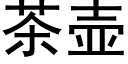 茶壶